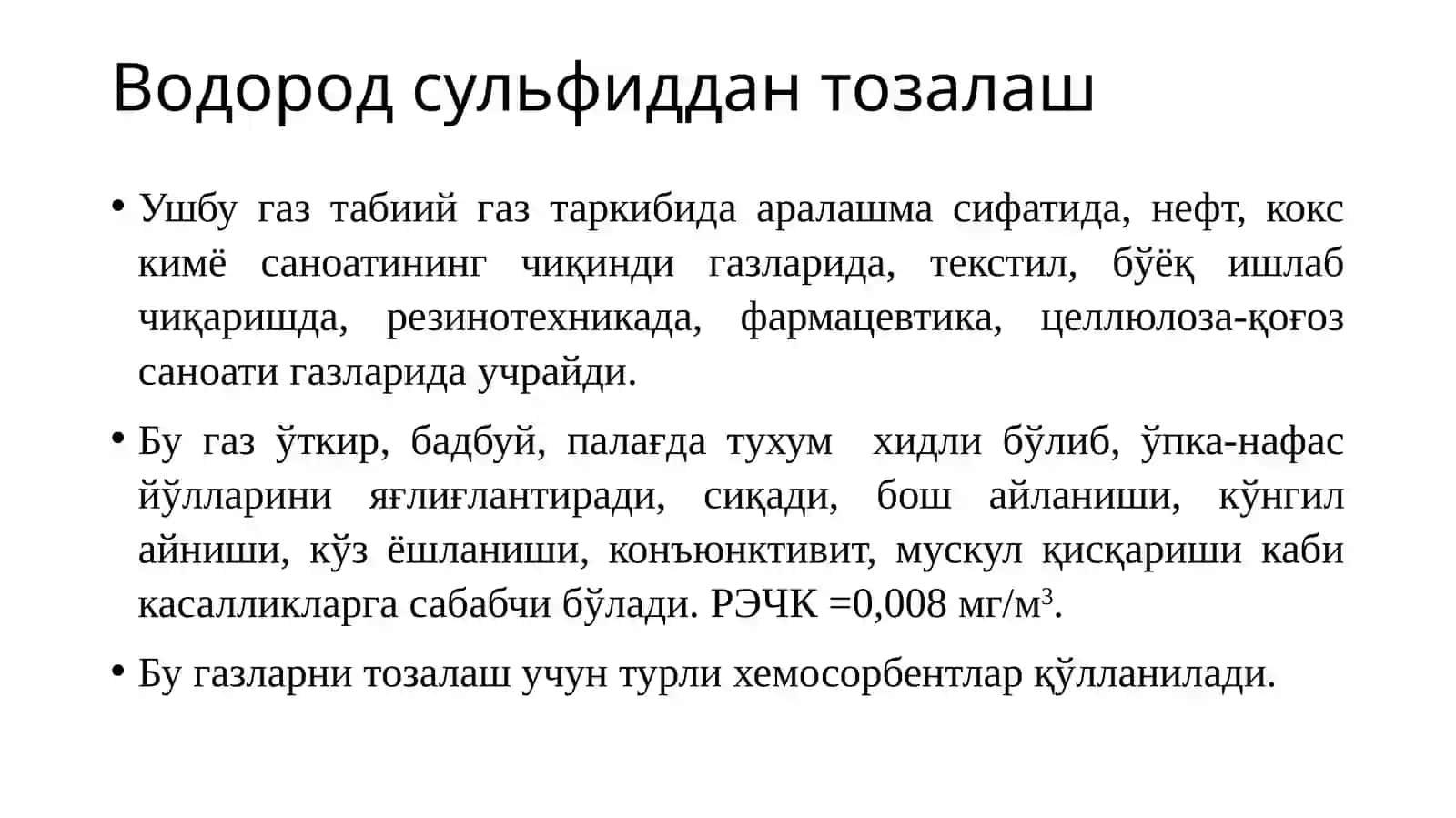 Водород сульфиддан тозалаш

• Ушбу газ табиий газ таркибида аралашма сифатида, нефт, кокс кимё саноатининг чиқинди газларида, текстил, бўёқ ишлаб чиқаришда, резинотехникада, фармацевтика, целлюлоза-қоғоз саноати газларида учрайди.

• Бу газ ўткир, бадбуй, палағда тухум хидли бўлиб, ўпка-нафас йўлларини яғлиғлантиради, сиқади, бош айланиши, кўнгил айниши, кўз ёшланиши, конъюнктивит, мускул қисқариши каби касалликларга сабабчи бўлади. РЭЧК =0,008 мг/м$^3$.

• Бу газларни тозалаш учун турли хемосорбентлар қўлланилади.